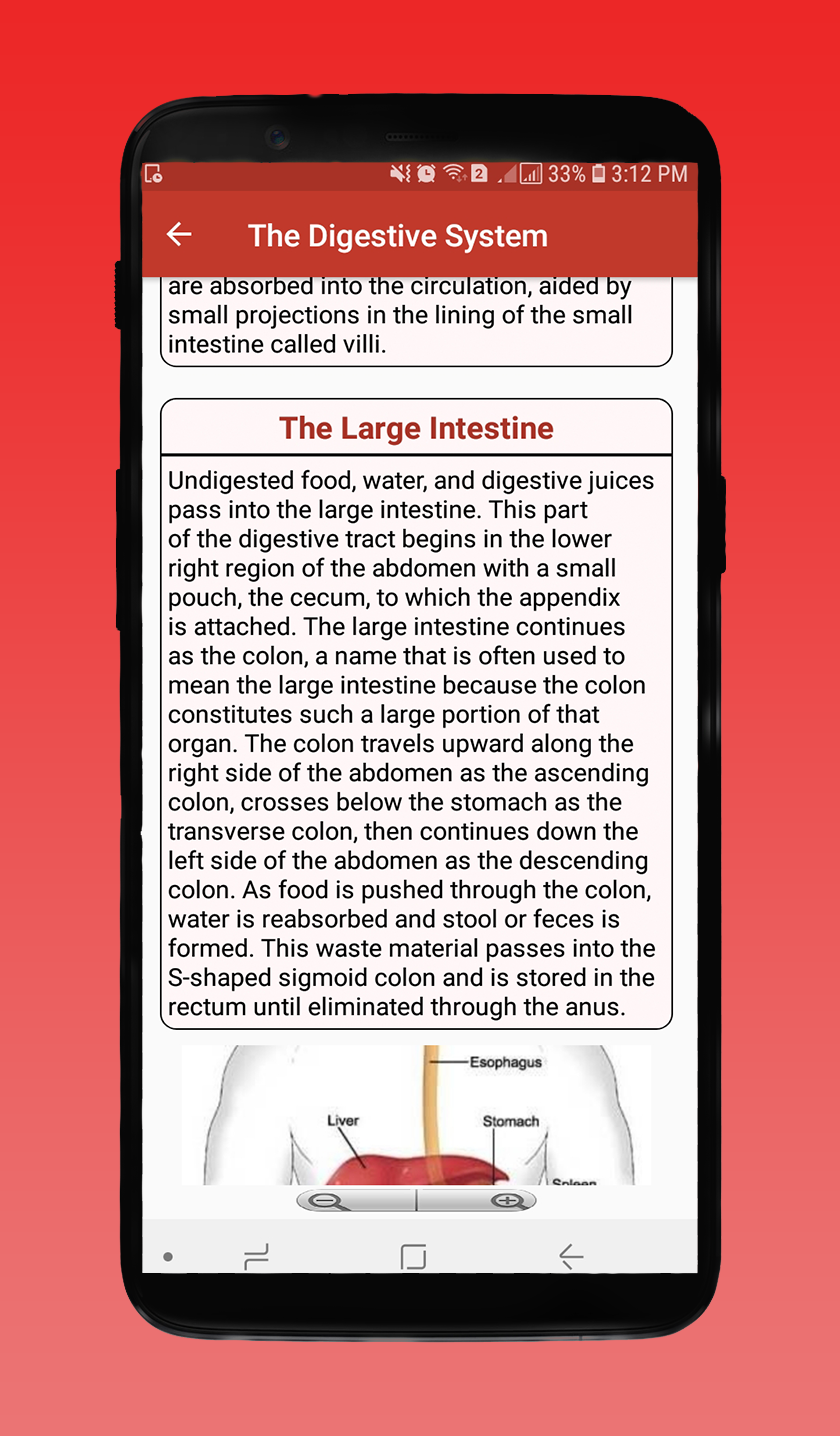 33% 3:12 PM

The Digestive System

are absorbed into the circulation, aided by small projections in the lining of the small intestine called villi.

The Large Intestine

Undigested food, water, and digestive juices pass into the large intestine. This part of the digestive tract begins in the lower right region of the abdomen with a small pouch, the cecum, to which the appendix is attached. The large intestine continues as the colon, a name that is often used to mean the large intestine because the colon constitutes such a large portion of that organ. The colon travels upward along the right side of the abdomen as the ascending colon, crosses below the stomach as the transverse colon, then continues down the left side of the abdomen as the descending colon. As food is pushed through the colon, water is reabsorbed and stool or feces is formed. This waste material passes into the S-shaped sigmoid colon and is stored in the rectum until eliminated through the anus.

Esophagus
Liver
Stomach
Spleen